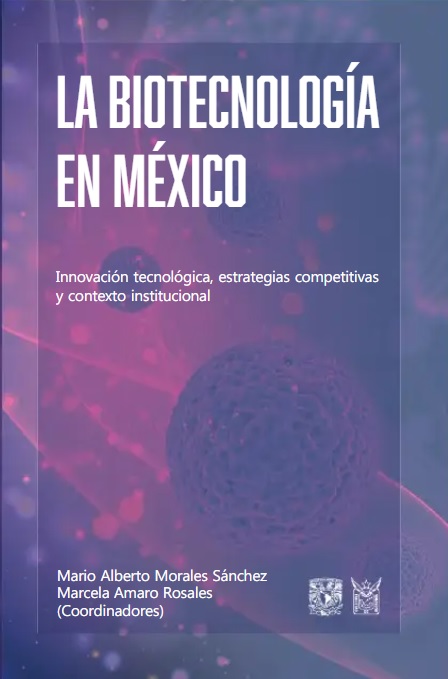 LA BIOTECNOLOGÍA EN MÉXICO

Innovación tecnológica, estrategias competitivas y contexto institucional

Mario Alberto Morales Sánchez
Marcela Amaro Rosales
(Coordinadores)